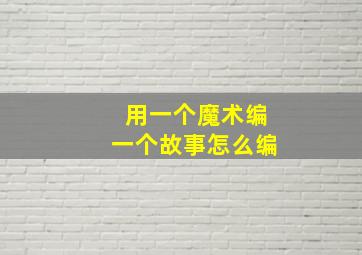 用一个魔术编
一个故事怎么编